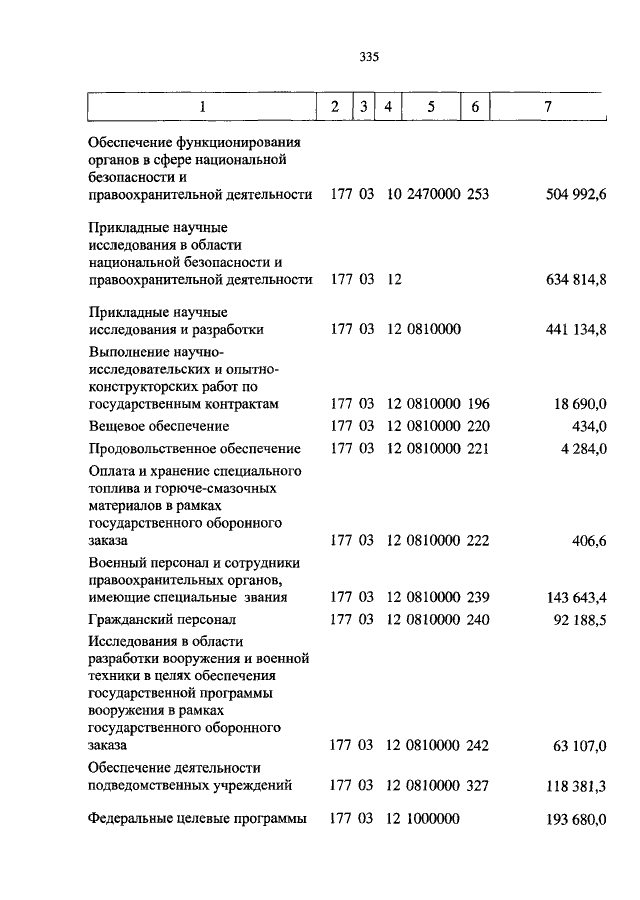 335

| 1 | 2 | 3 | 4 | 5 | 6 | 7 |
|---|---|---|---|---|---|---|
| Обеспечение функционирования органов в сфере национальной безопасности и правоохранительной деятельности | 177 | 03 | 10 | 2470000 | 253 | 504 992,6 |
| Прикладные научные исследования в области национальной безопасности и правоохранительной деятельности | 177 | 03 | 12 | | | 634 814,8 |
| Прикладные научные исследования и разработки | 177 | 03 | 12 | 0810000 | | 441 134,8 |
| Выполнение научно-исследовательских и опытно-конструкторских работ по государственным контрактам | 177 | 03 | 12 | 0810000 | 196 | 18 690,0 |
| Вещевое обеспечение | 177 | 03 | 12 | 0810000 | 220 | 434,0 |
| Продовольственное обеспечение | 177 | 03 | 12 | 0810000 | 221 | 4 284,0 |
| Оплата и хранение специального топлива и горюче-смазочных материалов в рамках государственного оборонного заказа | 177 | 03 | 12 | 0810000 | 222 | 406,6 |
| Военный персонал и сотрудники правоохранительных органов, имеющие специальные звания | 177 | 03 | 12 | 0810000 | 239 | 143 643,4 |
| Гражданский персонал | 177 | 03 | 12 | 0810000 | 240 | 92 188,5 |
| Исследования в области разработки вооружения и военной техники в целях обеспечения государственной программы вооружения в рамках государственного оборонного заказа | 177 | 03 | 12 | 0810000 | 242 | 63 107,0 |
| Обеспечение деятельности подведомственных учреждений | 177 | 03 | 12 | 0810000 | 327 | 118 381,3 |
| Федеральные целевые программы | 177 | 03 | 12 | 1000000 | | 193 680,0 |